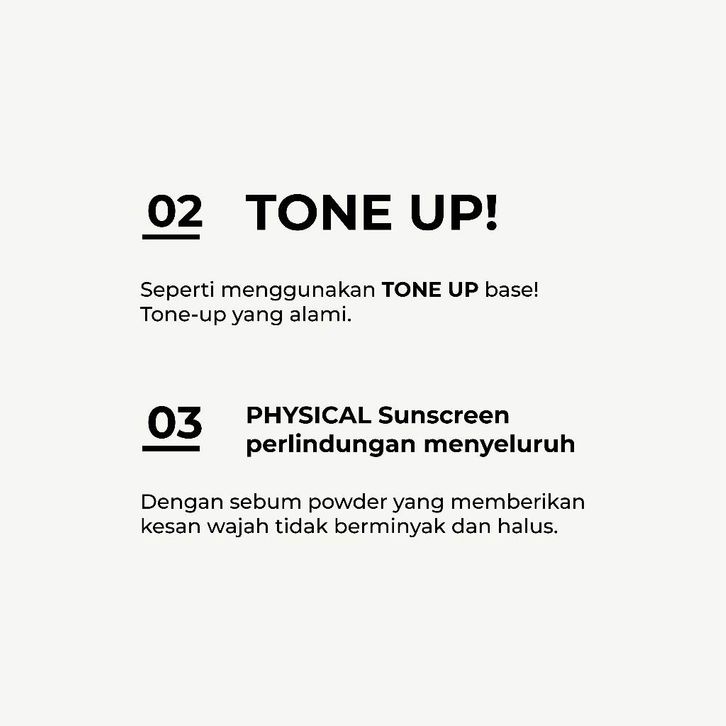 02 TONE UP!

Seperti menggunakan TONE UP base!
Tone-up yang alami.

03 PHYSICAL Sunscreen
perlindungan menyeluruh

Dengan sebum powder yang memberikan kesan wajah tidak berminyak dan halus.